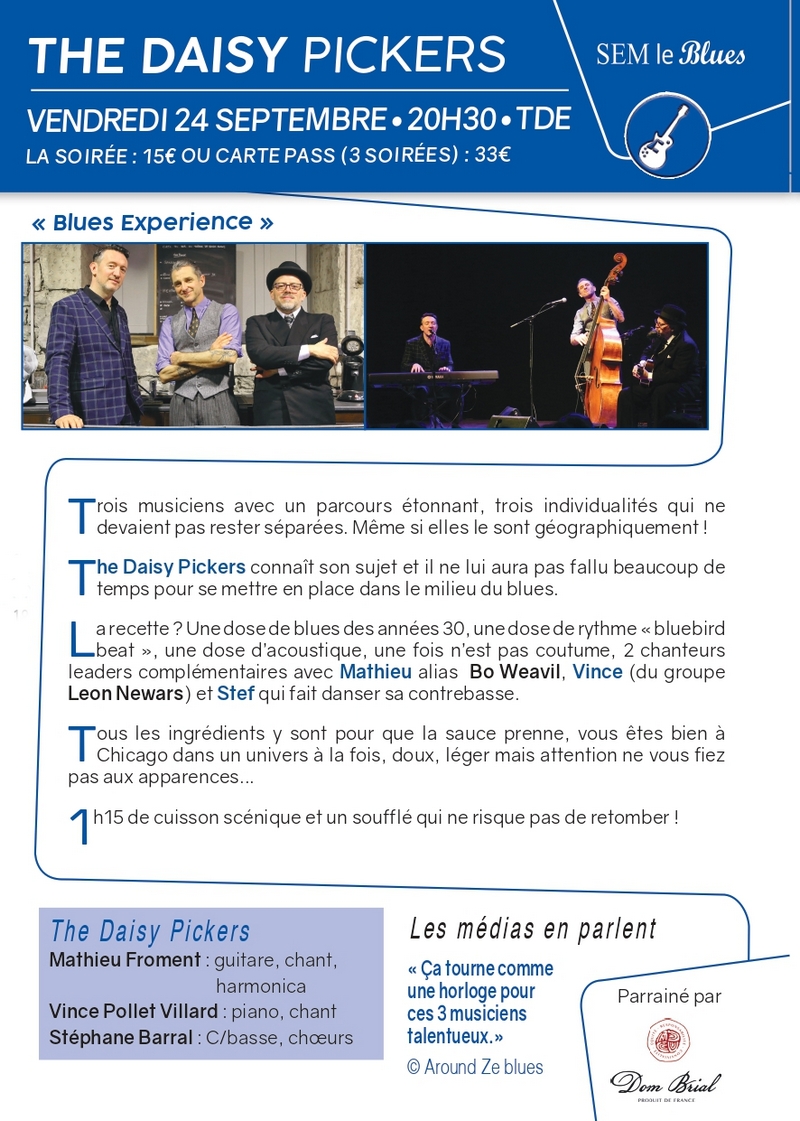 THE DAISY PICKERS

VENDREDI 24 SEPTEMBRE • 20H30 • TDE

LA SOIRÉE : 15€ OU CARTE PASS (3 SOIRÉES) : 33€

SEM le Blues

« Blues Experience »

Trois musiciens avec un parcours étonnant, trois individualités qui ne devaient pas rester séparées. Même si elles le sont géographiquement !

The Daisy Pickers connaît son sujet et il ne lui aura pas fallu beaucoup de temps pour se mettre en place dans le milieu du blues.

La recette ? Une dose de blues des années 30, une dose de rythme « bluebird beat », une dose d'acoustique, une fois n'est pas coutume, 2 chanteurs leaders complémentaires avec Mathieu alias Bo Weavil, Vince (du groupe Leon Newars) et Stef qui fait danser sa contrebasse.

Tous les ingrédients y sont pour que la sauce prenne, vous êtes bien à Chicago dans un univers à la fois, doux, léger mais attention ne vous fiez pas aux apparences...

1h15 de cuisson scénique et un soufflé qui ne risque pas de retomber !

The Daisy Pickers
Mathieu Froment : guitare, chant, harmonica
Vince Pollet Villard : piano, chant
Stéphane Barral : C/basse, chœurs

Les médias en parlent

« Ça tourne comme une horloge pour ces 3 musiciens talentueux.»
© Around Ze blues

Parrainé par

Dom Brial
PRODUIT DE FRANCE